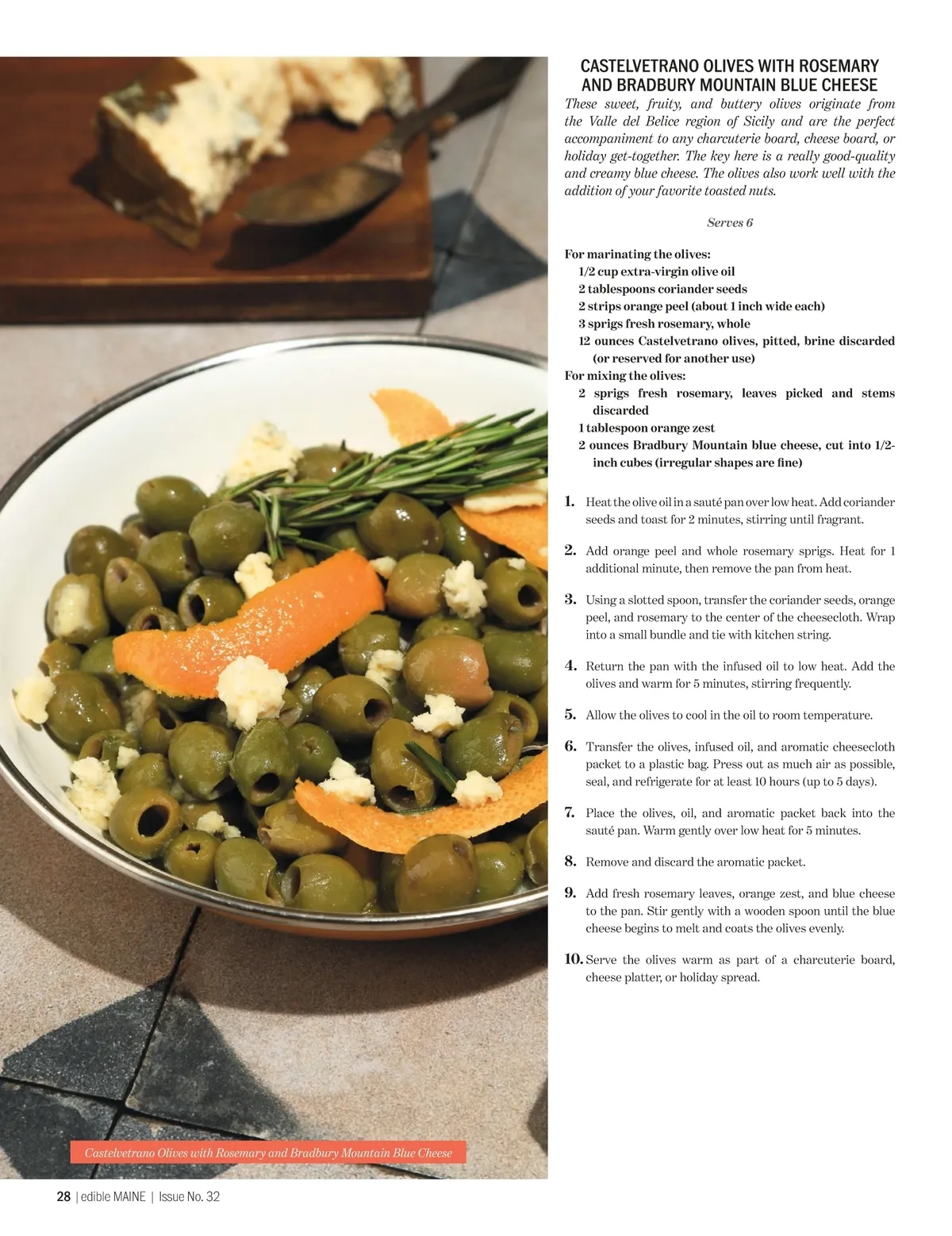 CASTELVETRANO OLIVES WITH ROSEMARY AND BRADBURY MOUNTAIN BLUE CHEESE

These sweet, fruity, and buttery olives originate from the Valle del Belice region of Sicily and are the perfect accompaniment to any charcuterie board, cheese board, or holiday get-together. The key here is a really good-quality and creamy blue cheese. The olives also work well with the addition of your favorite toasted nuts.

Serves 6

For marinating the olives:
1/2 cup extra-virgin olive oil
2 tablespoons coriander seeds
2 strips orange peel (about 1 inch wide each)
3 sprigs fresh rosemary, whole
12 ounces Castelvetrano olives, pitted, brine discarded (or reserved for another use)
For mixing the olives:
2 sprigs fresh rosemary, leaves picked and stems discarded
1 tablespoon orange zest
2 ounces Bradbury Mountain blue cheese, cut into 1/2-inch cubes (irregular shapes are fine)

1. Heat the olive oil in a sauté pan over low heat. Add coriander seeds and toast for 2 minutes, stirring until fragrant.

2. Add orange peel and whole rosemary sprigs. Heat for 1 additional minute, then remove the pan from heat.

3. Using a slotted spoon, transfer the coriander seeds, orange peel, and rosemary to the center of the cheesecloth. Wrap into a small bundle and tie with kitchen string.

4. Return the pan with the infused oil to low heat. Add the olives and warm for 5 minutes, stirring frequently.

5. Allow the olives to cool in the oil to room temperature.

6. Transfer the olives, infused oil, and aromatic cheesecloth packet to a plastic bag. Press out as much air as possible, seal, and refrigerate for at least 10 hours (up to 5 days).

7. Place the olives, oil, and aromatic packet back into the sauté pan. Warm gently over low heat for 5 minutes.

8. Remove and discard the aromatic packet.

9. Add fresh rosemary leaves, orange zest, and blue cheese to the pan. Stir gently with a wooden spoon until the blue cheese begins to melt and coats the olives evenly.

10. Serve the olives warm as part of a charcuterie board, cheese platter, or holiday spread.

Castelvetrano Olives with Rosemary and Bradbury Mountain Blue Cheese

28 | edible MAINE | Issue No. 32